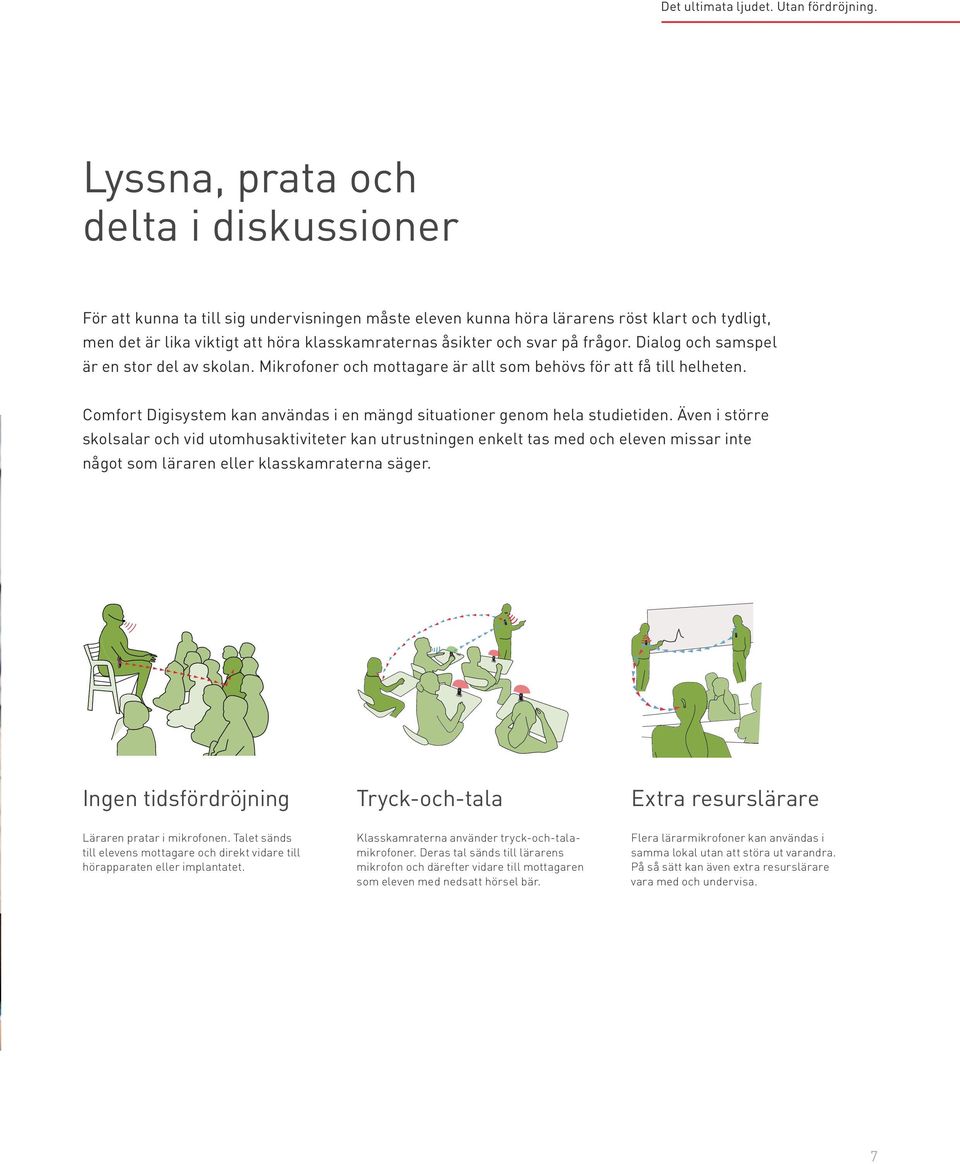 Det ultimata ljudet. Utan fördröjning.

Lyssna, prata och delta i diskussioner

För att kunna ta till sig undervisningen måste eleven kunna höra lärarens röst klart och tydligt, men det är lika viktigt att höra klasskamraternas åsikter och svar på frågor. Dialog och samspel är en stor del av skolan. Mikrofoner och mottagare är allt som behövs för att få till helheten.

Comfort Digisystem kan användas i en mängd situationer genom hela studietiden. Även i större skolsalar och vid utomhusaktiviteter kan utrustningen enkelt tas med och eleven missar inte något som läraren eller klasskamraterna säger.

Ingen tidsfördröjning

Läraren pratar i mikrofonen. Talet sänds till elevens mottagare och direkt vidare till hörapparaten eller implantatet.

Tryck-och-tala

Klasskamraterna använder tryck-och-tala-mikrofoner. Deras tal sänds till lärarens mikrofon och därefter vidare till mottagaren som eleven med nedsatt hörsel bär.

Extra resurslärare

Flera lärarmikrofoner kan användas i samma lokal utan att störa ut varandra. På så sätt kan även extra resurslärare vara med och undervisa.

7